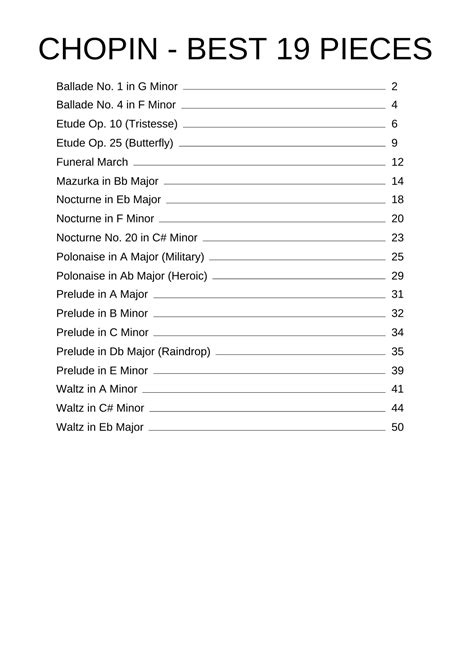 CHOPIN - BEST 19 PIECES

Ballade No. 1 in G Minor 2
Ballade No. 4 in F Minor 4
Etude Op. 10 (Tristesse) 6
Etude Op. 25 (Butterfly) 9
Funeral March 12
Mazurka in Bb Major 14
Nocturne in Eb Major 18
Nocturne in F Minor 20
Nocturne No. 20 in C# Minor 23
Polonaise in A Major (Military) 25
Polonaise in Ab Major (Heroic) 29
Prelude in A Major 31
Prelude in B Minor 32
Prelude in C Minor 34
Prelude in Db Major (Raindrop) 35
Prelude in E Minor 39
Waltz in A Minor 41
Waltz in C# Minor 44
Waltz in Eb Major 50